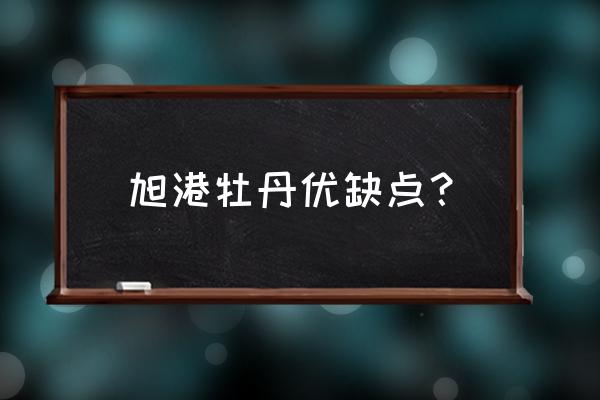 旭港牡丹优缺点？